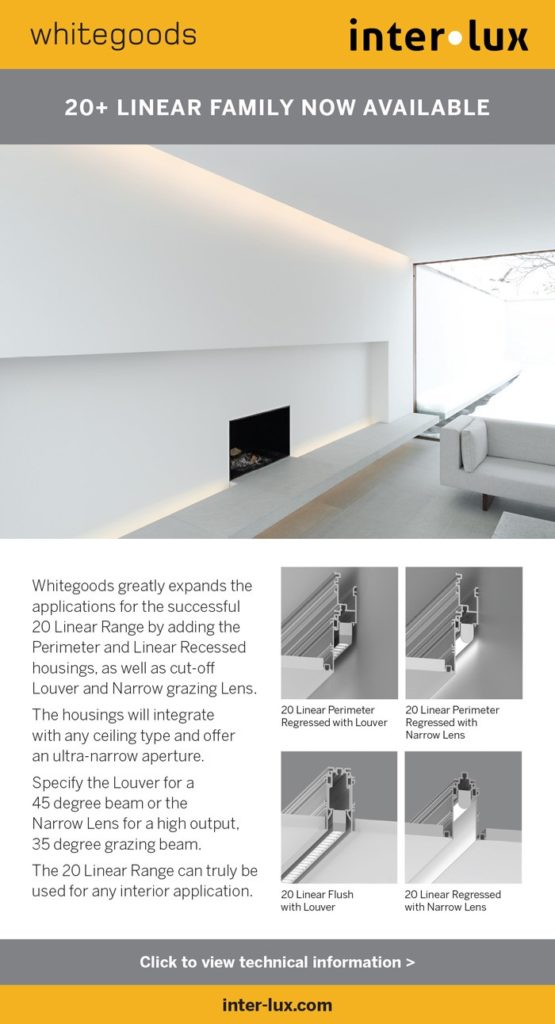 whitegoods

inter•lux

20+ LINEAR FAMILY NOW AVAILABLE

Whitegoods greatly expands the applications for the successful 20 Linear Range by adding the Perimeter and Linear Recessed housings, as well as cut-off Louver and Narrow grazing Lens.

The housings will integrate with any ceiling type and offer an ultra-narrow aperture.

Specify the Louver for a 45 degree beam or the Narrow Lens for a high output, 35 degree grazing beam.

The 20 Linear Range can truly be used for any interior application.

20 Linear Perimeter Regressed with Louver

20 Linear Perimeter Regressed with Narrow Lens

20 Linear Flush with Louver

20 Linear Regressed with Narrow Lens

Click to view technical information >

inter-lux.com